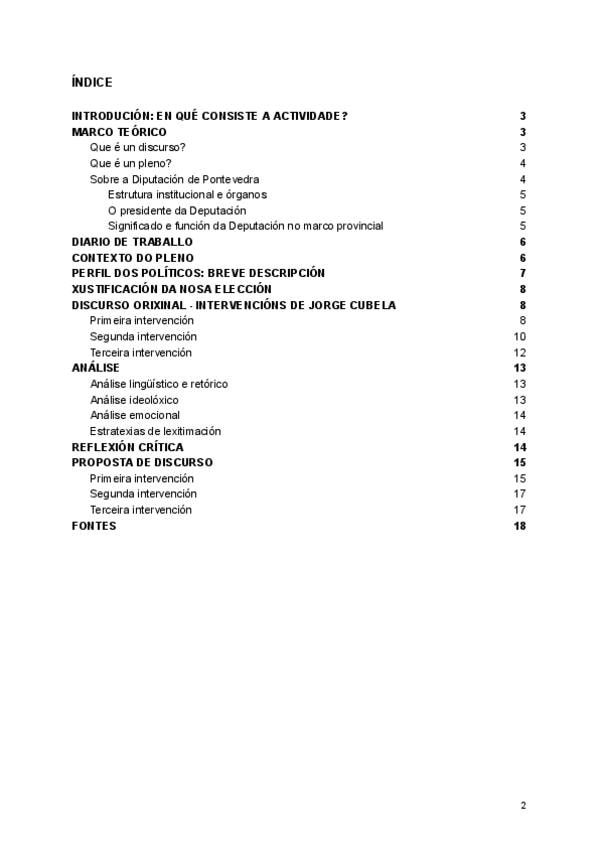 ÍNDICE

INTRODUCIÓN: EN QUÉ CONSISTE A ACTIVIDADE? 3
MARCO TEÓRICO 3
Que é un discurso? 3
Que é un pleno? 4
Sobre a Diputación de Pontevedra 4
Estrutura institucional e órganos 5
O presidente da Deputación 5
Significado e función da Deputación no marco provincial 5
DIARIO DE TRABALLO 6
CONTEXTO DO PLENO 6
PERFIL DOS POLÍTICOS: BREVE DESCRIPCIÓN 7
XUSTIFICACIÓN DA NOSA ELECCIÓN 8
DISCURSO ORIXINAL - INTERVENCIÓNS DE JORGE CUBELA 8
Primeira intervención 8
Segunda intervención 10
Terceira intervención 12
ANÁLISE 13
Análise lingüístico e retórico 13
Análise ideolóxico 13
Análise emocional 14
Estratexias de lexitimación 14
REFLEXIÓN CRÍTICA 14
PROPOSTA DE DISCURSO 15
Primeira intervención 15
Segunda intervención 17
Terceira intervención 17
FONTES 18

2